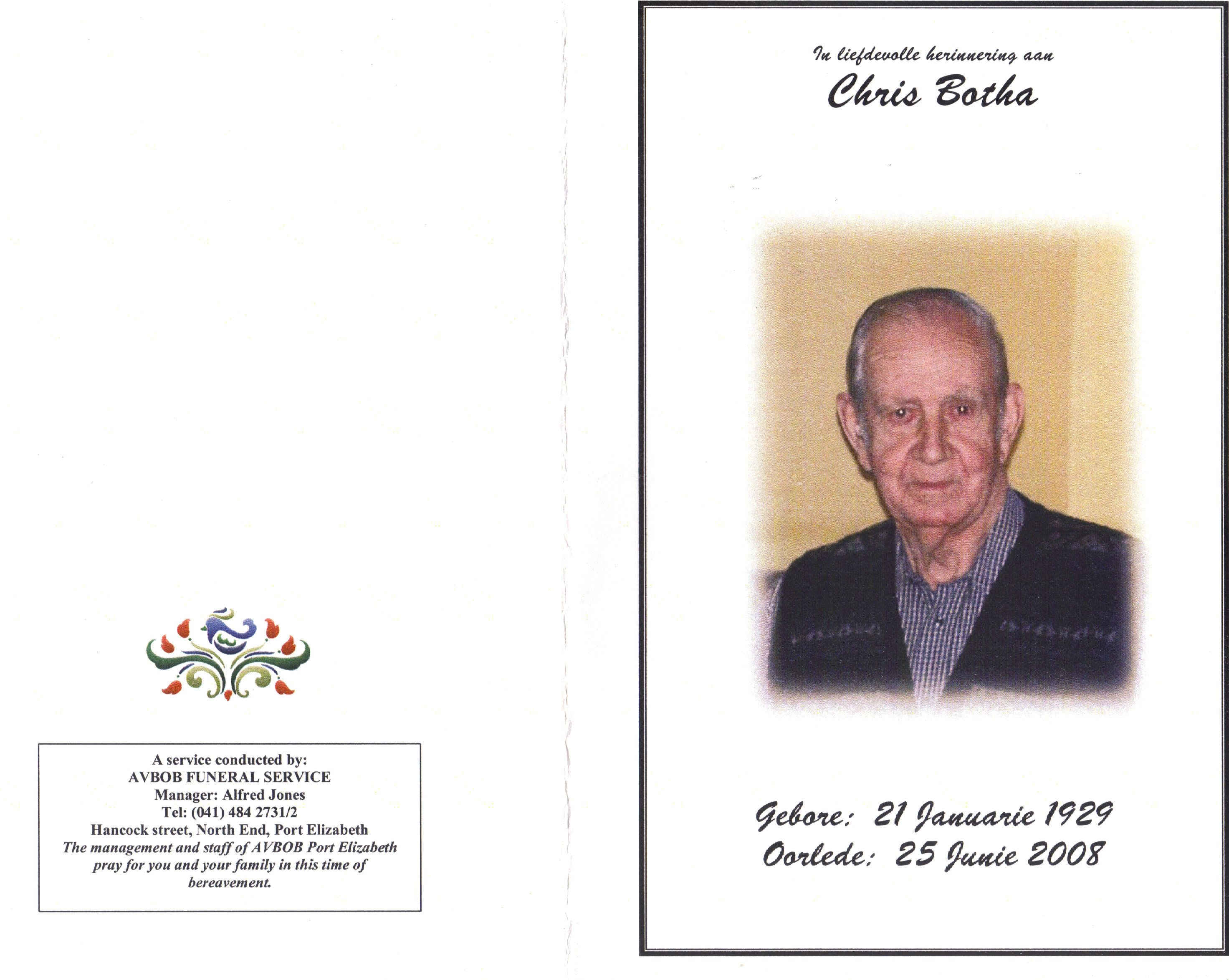 A service conducted by:
AVBOB FUNERAL SERVICE
Manager: Alfred Jones
Tel: (041) 484 2731/2
Hancock street, North End, Port Elizabeth
The management and staff of AVBOB Port Elizabeth pray for you and your family in this time of bereavement.

In liefdevolle herinnering aan
Chris Botha

Gebore: 21 Januarie 1929
Oorlede: 25 Junie 2008